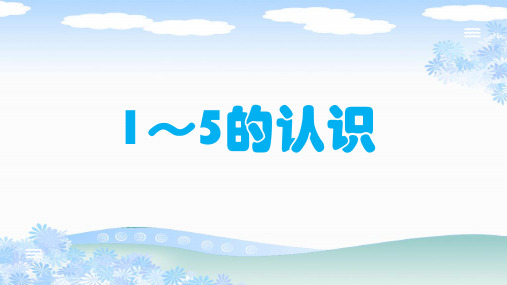 1～5的认识